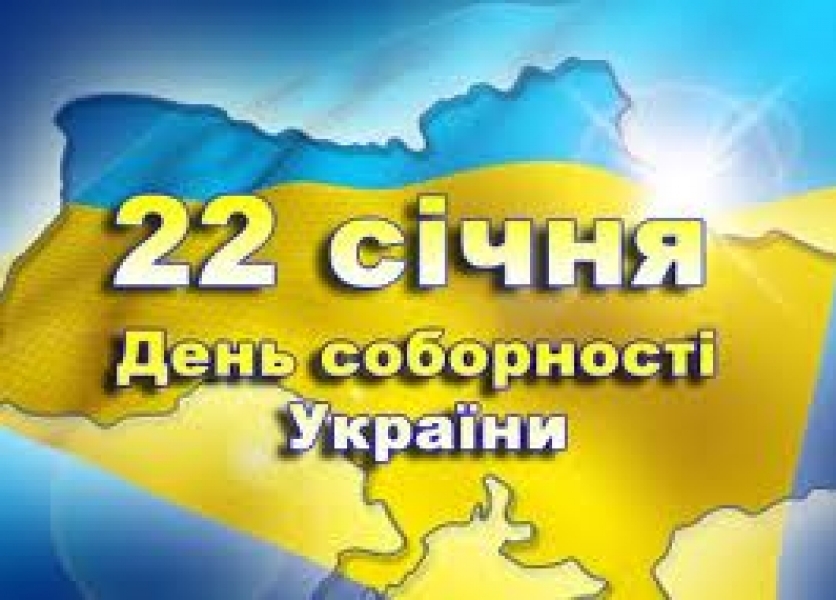 22 січня
День соборності
України